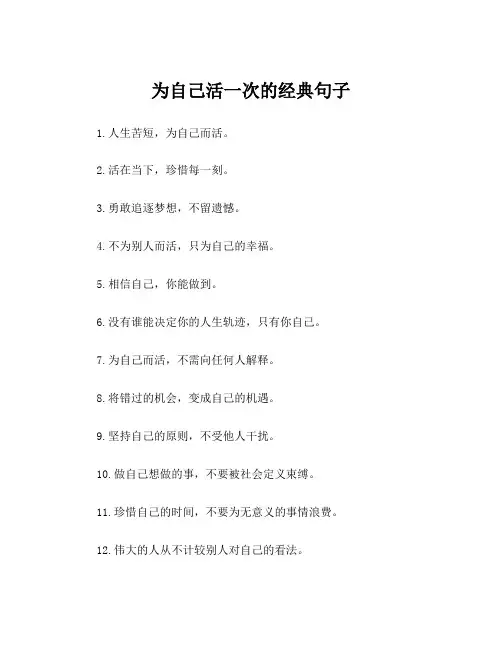 为自己活一次的经典句子

1. 人生苦短，为自己而活。

2. 活在当下，珍惜每一刻。

3. 勇敢追逐梦想，不留遗憾。

4. 不为别人而活，只为自己的幸福。

5. 相信自己，你能做到。

6. 没有谁能决定你的人生轨迹，只有你自己。

7. 为自己而活，不需向任何人解释。

8. 将错过的机会，变成自己的机遇。

9. 坚持自己的原则，不受他人干扰。

10. 做自己想做的事，不要被社会定义束缚。

11. 珍惜自己的时间，不要为无意义的事情浪费。

12. 伟大的人从不计较别人对自己的看法。